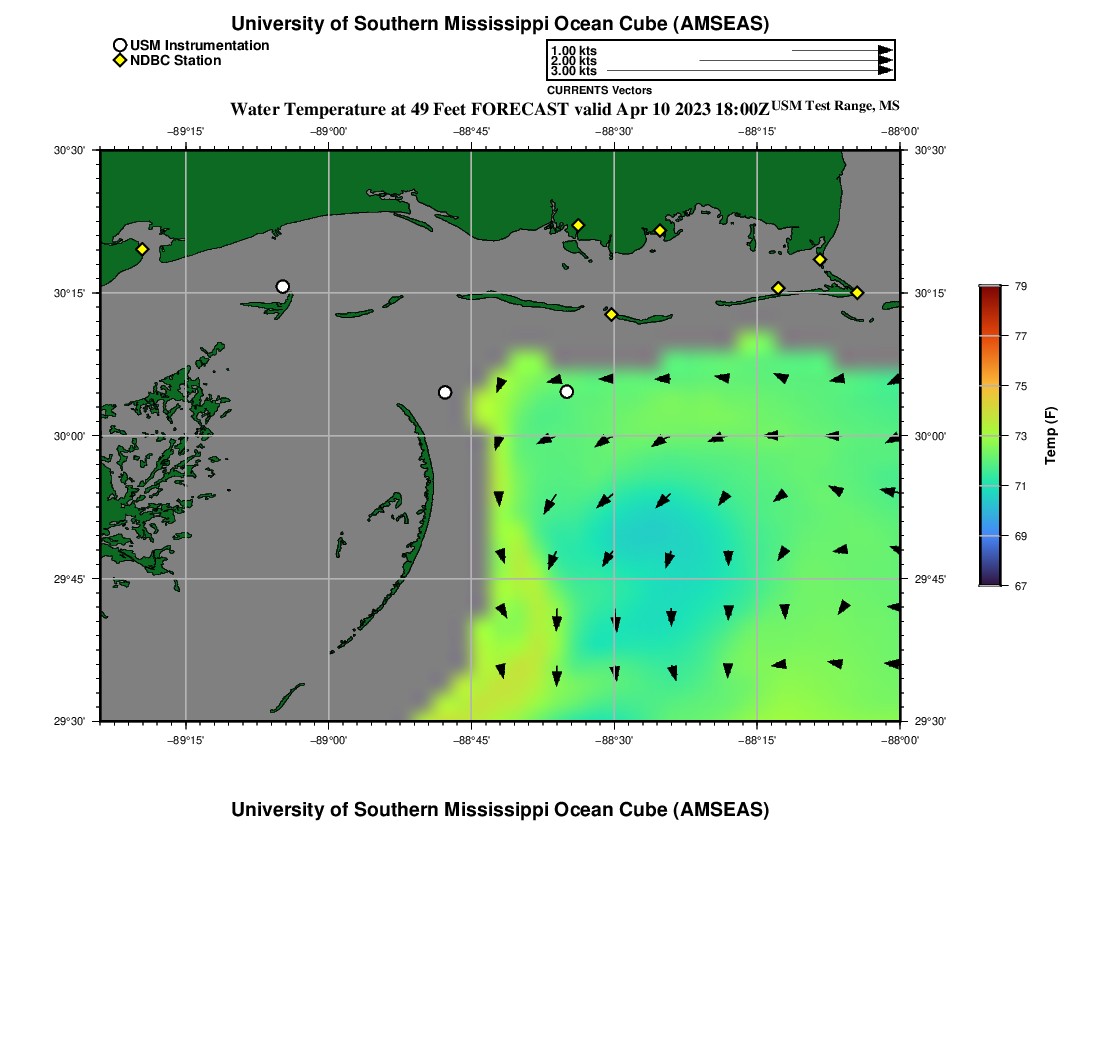 University of Southern Mississippi Ocean Cube (AMSEAS)

USM Instrumentation
NDBC Station

1.00 kts
2.00 kts
3.00 kts
CURRENTS Vectors

Water Temperature at 49 Feet FORECAST valid Apr 10 2023 18:00Z USM Test Range, MS

−89°15' −89°00' −88°45' −88°30' −88°15' −88°00'

30°30' 30°15' 30°00' 29°45' 29°30'

30°30' 30°15' 30°00' 29°45' 29°30'

−89°15' −89°00' −88°45' −88°30' −88°15' −88°00'

79
77
75
73
71
69
67
Temp (F)

University of Southern Mississippi Ocean Cube (AMSEAS)